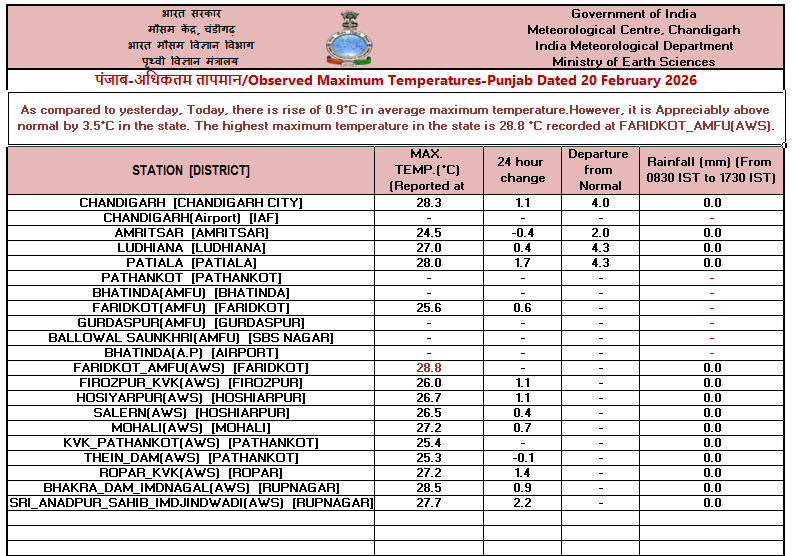 भारत सरकार
मौसम केंद्र, चंडीगढ़
भारत मौसम विज्ञान विभाग
पृथ्वी विज्ञान मंत्रालय

Government of India
Meteorological Centre, Chandigarh
India Meteorological Department
Ministry of Earth Sciences

पंजाब-अधिकतम तापमान/Observed Maximum Temperatures-Punjab Dated 20 February 2026

As compared to yesterday, Today, there is rise of 0.9°C in average maximum temperature.However, it is Appreciably above normal by 3.5°C in the state. The highest maximum temperature in the state is 28.8 °C recorded at FARIDKOT_AMFU(AWS).

| STATION [DISTRICT] | MAX. TEMP.(°C) (Reported at | 24 hour change | Departure from Normal | Rainfall (mm) (From 0830 IST to 1730 IST) |
|---|---|---|---|---|
| CHANDIGARH [CHANDIGARH CITY] | 28.3 | 1.1 | 4.0 | 0.0 |
| CHANDIGARH(Airport) [IAF] | - | - | - | - |
| AMRITSAR [AMRITSAR] | 24.5 | -0.4 | 2.0 | 0.0 |
| LUDHIANA [LUDHIANA] | 27.0 | 0.4 | 4.3 | 0.0 |
| PATIALA [PATIALA] | 28.0 | 1.7 | 4.3 | 0.0 |
| PATHANKOT [PATHANKOT] | - | - | - | - |
| BHATINDA(AMFU) [BHATINDA] | - | - | - | - |
| FARIDKOT(AMFU) [FARIDKOT] | 25.6 | 0.6 | - | - |
| GURDASPUR(AMFU) [GURDASPUR] | - | - | - | - |
| BALLOWAL SAUNKHRI(AMFU) [SBS NAGAR] | - | - | - | - |
| BHATINDA(A.P) [AIRPORT] | - | - | - | - |
| FARIDKOT_AMFU(AWS) [FARIDKOT] | 28.8 | - | - | 0.0 |
| FIROZPUR_KVK(AWS) [FIROZPUR] | 26.0 | 1.1 | - | 0.0 |
| HOSIYARPUR(AWS) [HOSHIARPUR] | 26.7 | 1.1 | - | 0.0 |
| SALERN(AWS) [HOSHIARPUR] | 26.5 | 0.4 | - | 0.0 |
| MOHALI(AWS) [MOHALI] | 27.2 | 0.7 | - | 0.0 |
| KVK_PATHANKOT(AWS) [PATHANKOT] | 25.4 | - | - | 0.0 |
| THEIN_DAM(AWS) [PATHANKOT] | 25.3 | -0.1 | - | 0.0 |
| ROPAR_KVK(AWS) [ROPAR] | 27.2 | 1.4 | - | 0.0 |
| BHAKRA_DAM_IMDNAGAL(AWS) [RUPNAGAR] | 28.5 | 0.9 | - | 0.0 |
| SRI_ANADPUR_SAHIB_IMDJINDWADI(AWS) [RUPNAGAR] | 27.7 | 2.2 | - | 0.0 |